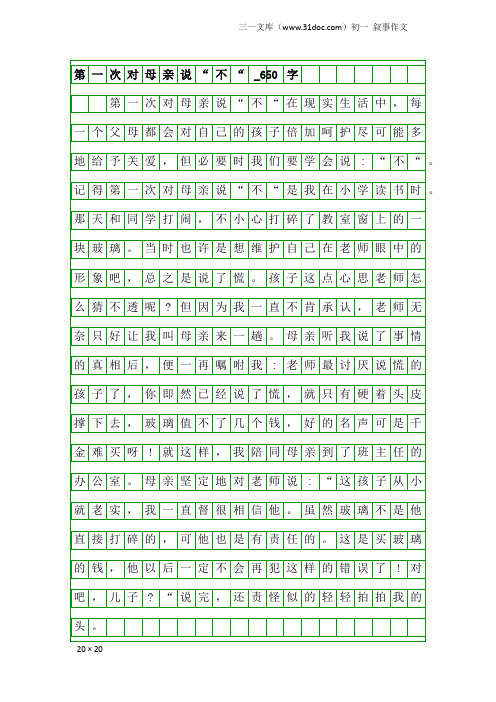 三一文库（www.31doc.com）初一 叙事作文

第一次对母亲说“不“_650字

第一次对母亲说“不“在现实生活中，每一个父母都会对自己的孩子倍加呵护尽可能多地给予关爱，但必要时我们要学会说：“不“。记得第一次对母亲说“不“是我在小学读书时。那天和同学打闹，不小心打碎了教室窗上的一块玻璃。当时也许是想维护自己在老师眼中的形象吧，总之是说了慌。孩子这点心思老师怎么猜不透呢？但因为我一直不肯承认，老师无奈只好让我叫母亲来一趟。母亲听我说了事情的真相后，便一再嘱咐我：老师最讨厌说慌的孩子了，你即然已经说了慌，就只有硬着头皮撑下去，玻璃值不了几个钱，好的名声可是千金难买呀！就这样，我陪同母亲到了班主任的办公室。母亲坚定地对老师说：“这孩子从小就老实，我一直督很相信他。虽然玻璃不是他直接打碎的，可他也是有责任的。这是买玻璃的钱，他以后一定不会再犯这样的错误了！对吧，儿子？“说完，还责怪似的轻轻拍拍我的头。

20×20